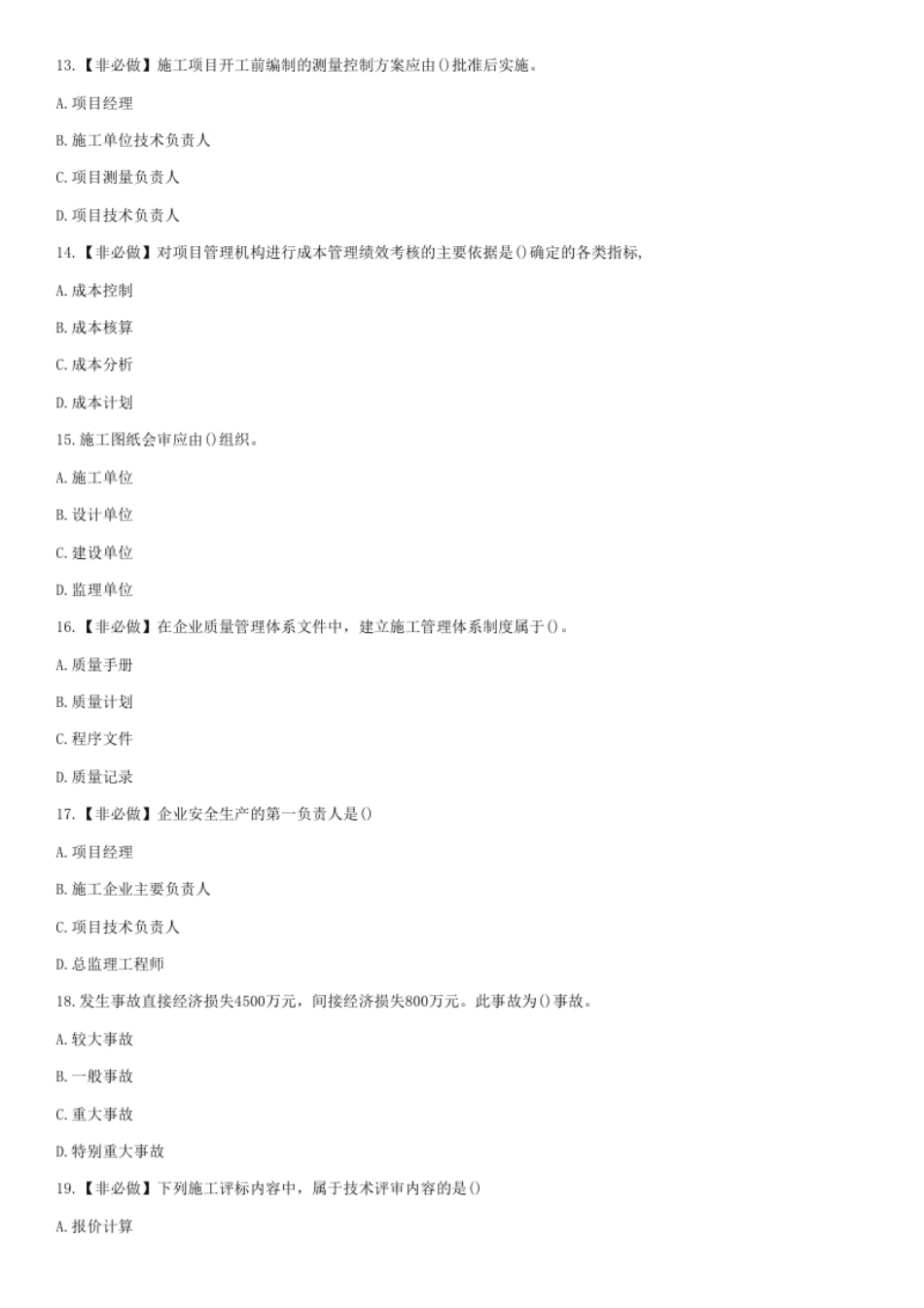 13.【非必做】施工项目开工前编制的测量控制方案应由()批准后实施。

A.项目经理

B.施工单位技术负责人

C.项目测量负责人

D.项目技术负责人

14.【非必做】对项目管理机构进行成本管理绩效考核的主要依据是()确定的各类指标,

A.成本控制

B.成本核算

C.成本分析

D.成本计划

15.施工图纸会审应由()组织。

A.施工单位

B.设计单位

C.建设单位

D.监理单位

16.【非必做】在企业质量管理体系文件中，建立施工管理体系制度属于()。

A.质量手册

B.质量计划

C.程序文件

D.质量记录

17.【非必做】企业安全生产的第一负责人是()

A.项目经理

B.施工企业主要负责人

C.项目技术负责人

D.总监理工程师

18.发生事故直接经济损失4500万元，间接经济损失800万元。此事故为()事故。

A.较大事故

B.一般事故

C.重大事故

D.特别重大事故

19.【非必做】下列施工评标内容中，属于技术评审内容的是()

A.报价计算